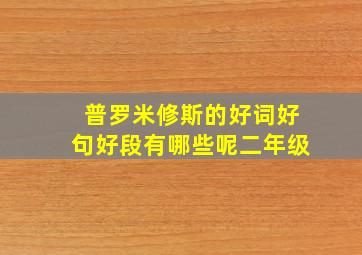 普罗米修斯的好词好句好段有哪些呢二年级